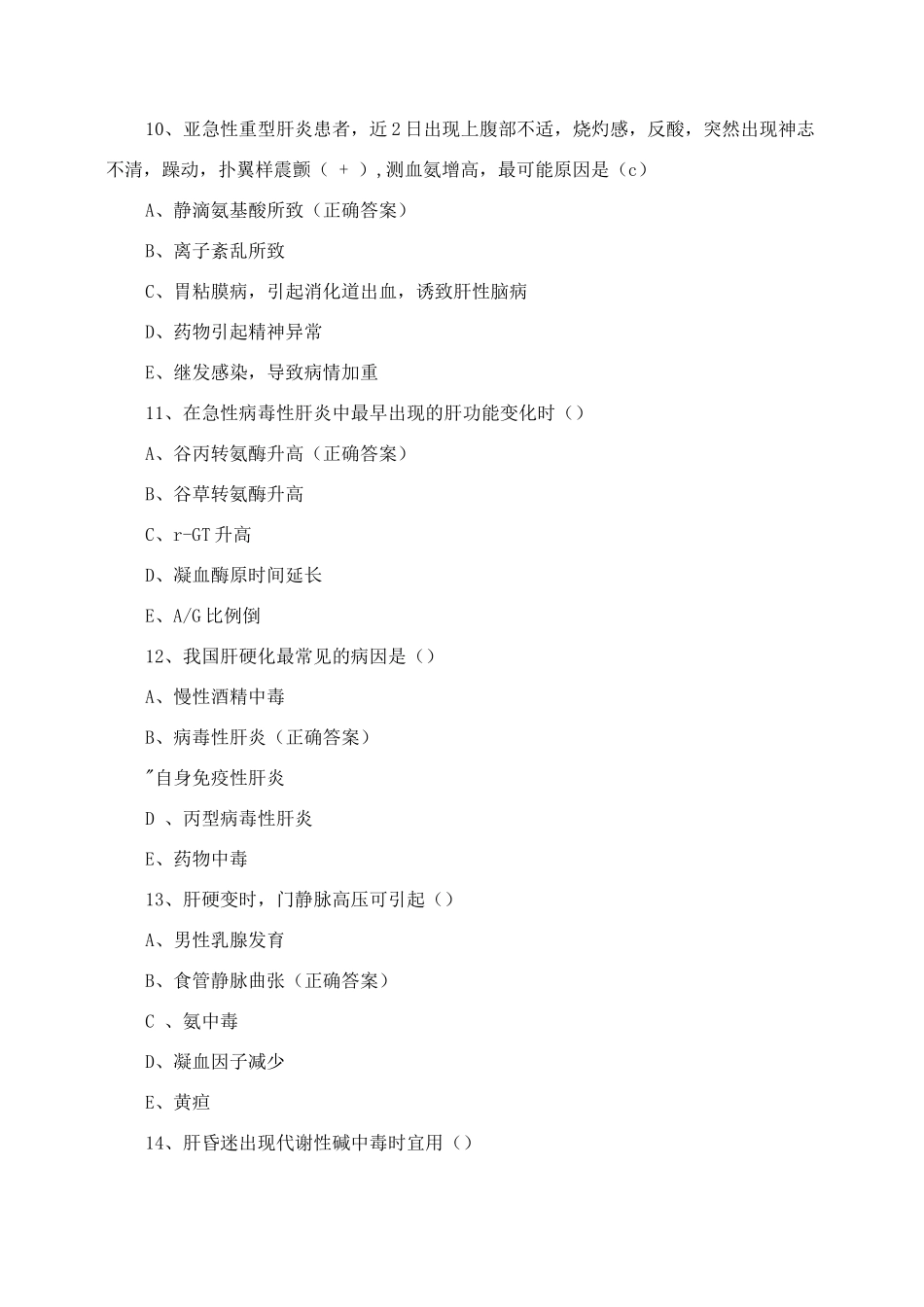 10、亚急性重型肝炎患者，近2日出现上腹部不适，烧灼感，反酸，突然出现神志不清，躁动，扑翼样震颤（ + ），测血氨增高，最可能原因是（c）

A、静滴氨基酸所致（正确答案）

B、离子紊乱所致

C、胃粘膜病，引起消化道出血，诱致肝性脑病

D、药物引起精神异常

E、继发感染，导致病情加重

11、在急性病毒性肝炎中最早出现的肝功能变化时（）

A、谷丙转氨酶升高（正确答案）

B、谷草转氨酶升高

C、r-GT升高

D、凝血酶原时间延长

E、A/G比例倒

12、我国肝硬化最常见的病因是（）

A、慢性酒精中毒

B、病毒性肝炎（正确答案）

"自身免疫性肝炎

D 、丙型病毒性肝炎

E、药物中毒

13、肝硬变时，门静脉高压可引起（）

A、男性乳腺发育

B、食管静脉曲张（正确答案）

C 、氨中毒

D、凝血因子减少

E、黄疸

14、肝昏迷出现代谢性碱中毒时宜用（）